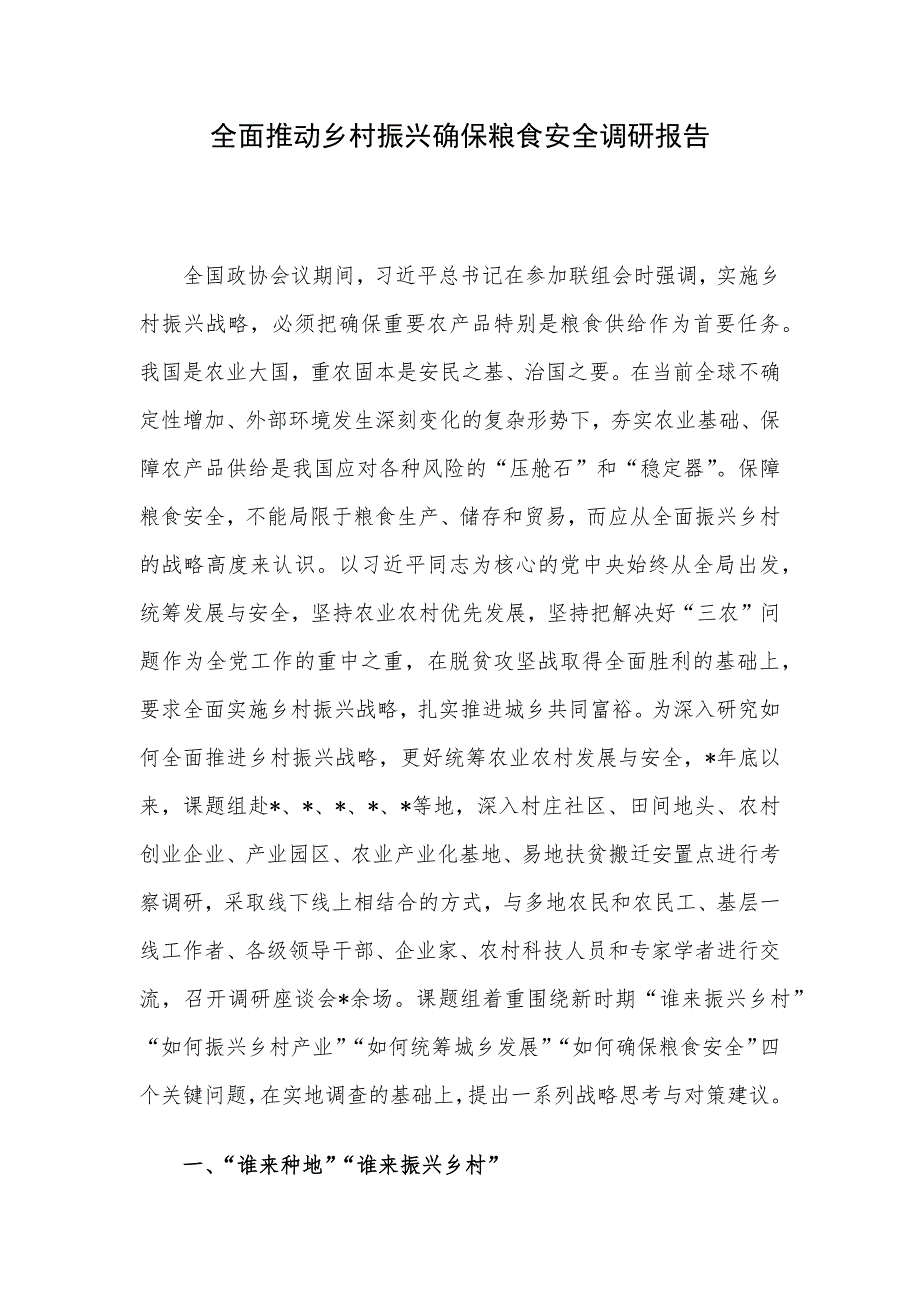 全面推动乡村振兴确保粮食安全调研报告

全国政协会议期间，习近平总书记在参加联组会时强调，实施乡村振兴战略，必须把确保重要农产品特别是粮食供给作为首要任务。我国是农业大国，重农固本是安民之基、治国之要。在当前全球不确定性增加、外部环境发生深刻变化的复杂形势下，夯实农业基础、保障农产品供给是我国应对各种风险的“压舱石”和“稳定器”。保障粮食安全，不能局限于粮食生产、储存和贸易，而应从全面振兴乡村的战略高度来认识。以习近平同志为核心的党中央始终从全局出发，统筹发展与安全，坚持农业农村优先发展，坚持把解决好“三农”问题作为全党工作的重中之重，在脱贫攻坚战取得全面胜利的基础上，要求全面实施乡村振兴战略，扎实推进城乡共同富裕。为深入研究如何全面推进乡村振兴战略，更好统筹农业农村发展与安全，*年底以来，课题组赴*、*、*、*、*等地，深入村庄社区、田间地头、农村创业企业、产业园区、农业产业化基地、易地扶贫搬迁安置点进行考察调研，采取线下线上相结合的方式，与多地农民和农民工、基层一线工作者、各级领导干部、企业家、农村科技人员和专家学者进行交流，召开调研座谈会*余场。课题组着重围绕新时期“谁来振兴乡村”“如何振兴乡村产业”“如何统筹城乡发展”“如何确保粮食安全”四个关键问题，在实地调查的基础上，提出一系列战略思考与对策建议。

一、“谁来种地”“谁来振兴乡村”